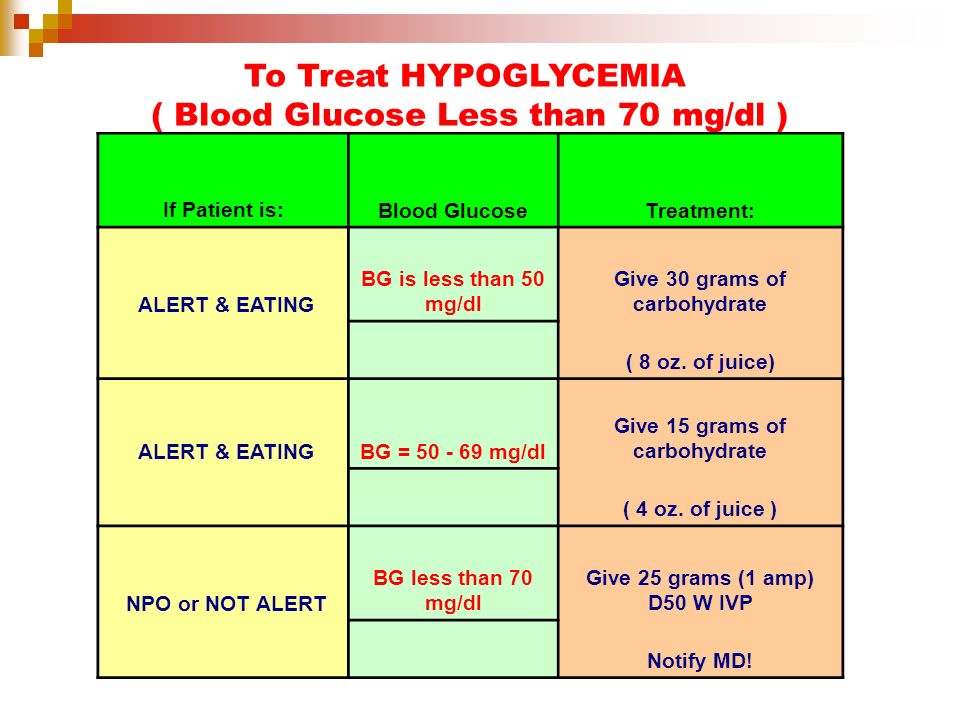 To Treat HYPOGLYCEMIA
( Blood Glucose Less than 70 mg/dl )

| If Patient is: | Blood Glucose | Treatment: |
|---|---|---|
| ALERT & EATING | BG is less than 50 mg/dl | Give 30 grams of carbohydrate ( 8 oz. of juice) |
| ALERT & EATING | BG = 50 - 69 mg/dl | Give 15 grams of carbohydrate ( 4 oz. of juice ) |
| NPO or NOT ALERT | BG less than 70 mg/dl | Give 25 grams (1 amp) D50 W IVP Notify MD! |